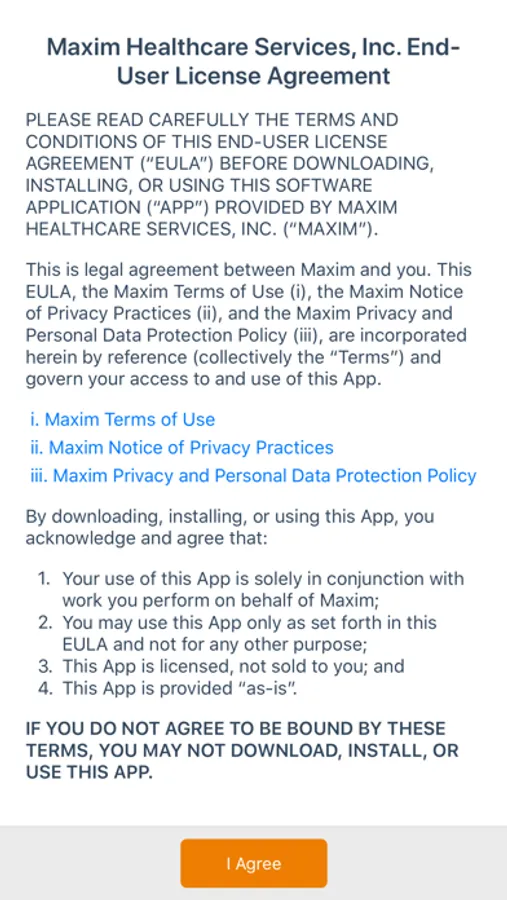 Maxim Healthcare Services, Inc. End-User License Agreement

PLEASE READ CAREFULLY THE TERMS AND CONDITIONS OF THIS END-USER LICENSE AGREEMENT ("EULA") BEFORE DOWNLOADING, INSTALLING, OR USING THIS SOFTWARE APPLICATION ("APP") PROVIDED BY MAXIM HEALTHCARE SERVICES, INC. ("MAXIM").

This is legal agreement between Maxim and you. This EULA, the Maxim Terms of Use (i), the Maxim Notice of Privacy Practices (ii), and the Maxim Privacy and Personal Data Protection Policy (iii), are incorporated herein by reference (collectively the "Terms") and govern your access to and use of this App.

i. Maxim Terms of Use
ii. Maxim Notice of Privacy Practices
iii. Maxim Privacy and Personal Data Protection Policy

By downloading, installing, or using this App, you acknowledge and agree that:

1. Your use of this App is solely in conjunction with work you perform on behalf of Maxim;
2. You may use this App only as set forth in this EULA and not for any other purpose;
3. This App is licensed, not sold to you; and
4. This App is provided "as-is".

IF YOU DO NOT AGREE TO BE BOUND BY THESE TERMS, YOU MAY NOT DOWNLOAD, INSTALL, OR USE THIS APP.

I Agree